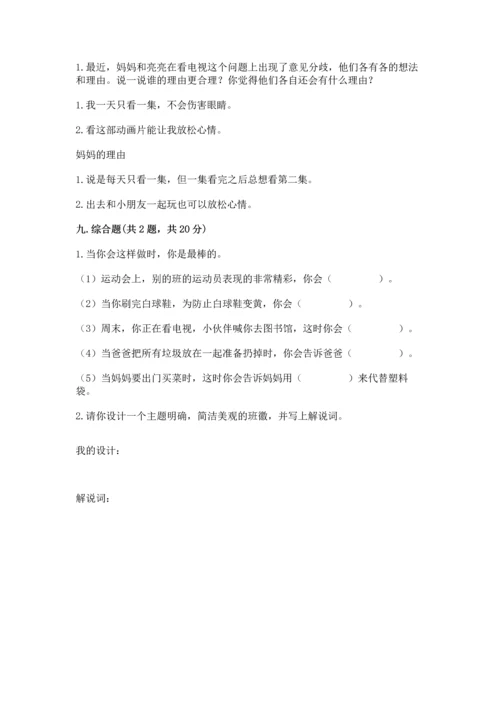 1. 最近，妈妈和亮亮在看电视这个问题上出现了意见分歧，他们各有各的想法和理由。说一说谁的理由更合理？你觉得他们各自还会有什么理由？

1. 我一天只看一集，不会伤害眼睛。

2. 看这部动画片能让我放松心情。

妈妈的理由

1. 说是每天只看一集，但一集看完之后总想看第二集。

2. 出去和小朋友一起玩也可以放松心情。

九. 综合题(共 2 题，共 20 分)

1. 当你会这样做时，你是最棒的。

（1）运动会上，别的班的运动员表现的非常精彩，你会（　　　　）。

（2）当你刷完白球鞋，为防止白球鞋变黄，你会（　　　　）。

（3）周末，你正在看电视，小伙伴喊你去图书馆，这时你会（　　　　）。

（4）当爸爸把所有垃圾放在一起准备扔掉时，你会告诉爸爸（　　　　）。

（5）当妈妈要出门买菜时，这时你会告诉妈妈用（　　　　）来代替塑料袋。

2. 请你设计一个主题明确，简洁美观的班徽，并写上解说词。

我的设计：

解说词：